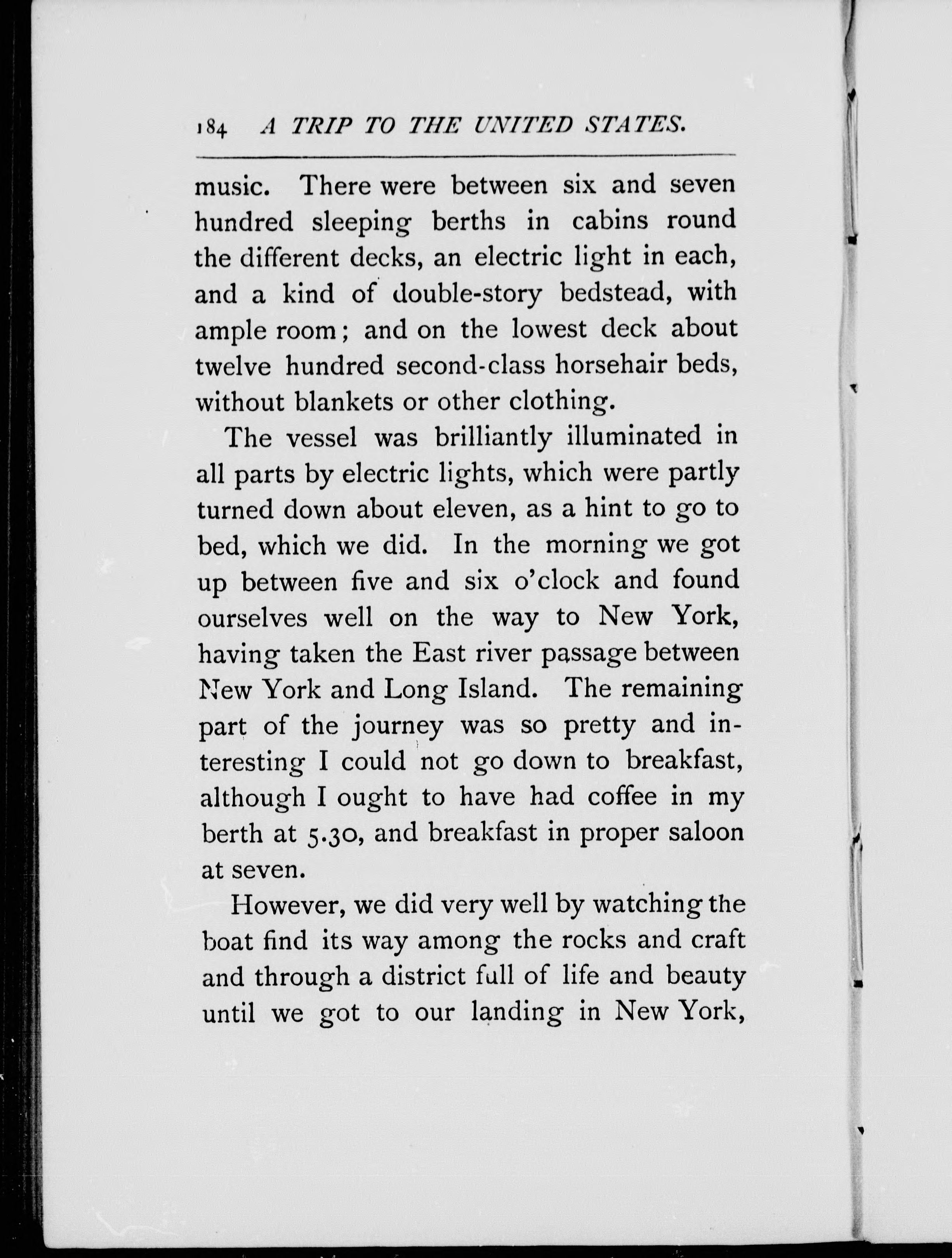 184 A TRIP TO THE UNITED STATES.

music. There were between six and seven hundred sleeping berths in cabins round the different decks, an electric light in each, and a kind of double-story bedstead, with ample room; and on the lowest deck about twelve hundred second-class horsehair beds, without blankets or other clothing.

The vessel was brilliantly illuminated in all parts by electric lights, which were partly turned down about eleven, as a hint to go to bed, which we did. In the morning we got up between five and six o'clock and found ourselves well on the way to New York, having taken the East river passage between New York and Long Island. The remaining part of the journey was so pretty and interesting I could not go down to breakfast, although I ought to have had coffee in my berth at 5.30, and breakfast in proper saloon at seven.

However, we did very well by watching the boat find its way among the rocks and craft and through a district full of life and beauty until we got to our landing in New York,